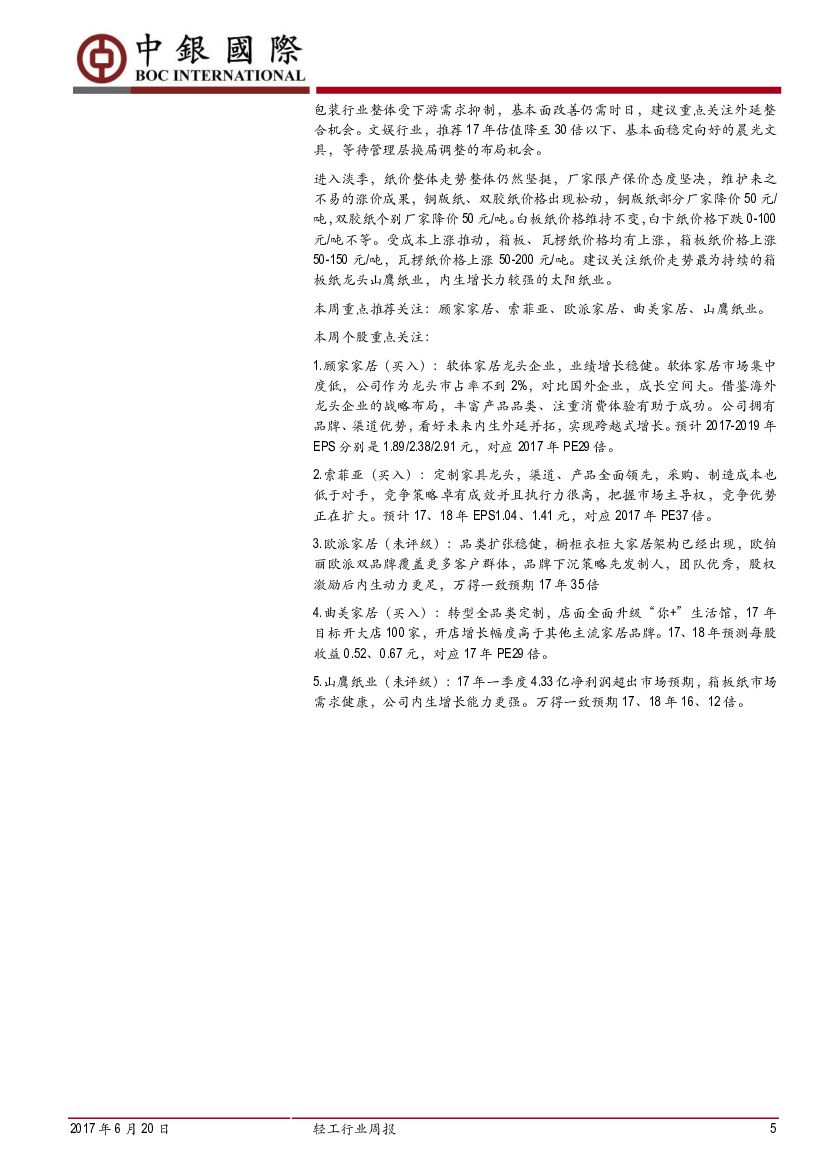 中銀國際
BOC INTERNATIONAL

包装行业整体受下游需求抑制，基本面改善仍需时日，建议重点关注外延整合机会。文娱行业，推荐17年估值降至30倍以下、基本面稳定向好的晨光文具，等待管理层换届调整的布局机会。

进入淡季，纸价整体走势整体仍然坚挺，厂家限产保价态度坚决，维护来之不易的涨价成果，铜版纸、双胶纸价格出现松动，铜版纸部分厂家降价50元/吨，双胶纸个别厂家降价50元/吨。白板纸价格维持不变，白卡纸价格下跌0-100元/吨不等。受成本上涨推动，箱板、瓦楞纸价格均有上涨，箱板纸价格上涨50-150元/吨，瓦楞纸价格上涨50-200元/吨。建议关注纸价走势最为持续的箱板纸龙头山鹰纸业，内生增长力较强的太阳纸业。

本周重点推荐关注：顾家家居、索菲亚、欧派家居、曲美家居、山鹰纸业。

本周个股重点关注：

1.顾家家居（买入）：软体家居龙头企业，业绩增长稳健。软体家居市场集中度低，公司作为龙头市占率不到2%，对比国外企业，成长空间大。借鉴海外龙头企业的战略布局，丰富产品品类、注重消费体验有助于成功。公司拥有品牌、渠道优势，看好未来内生外延并拓，实现跨越式增长。预计2017-2019年EPS分别是1.89/2.38/2.91元，对应2017年PE29倍。

2.索菲亚（买入）：定制家具龙头，渠道、产品全面领先，采购、制造成本也低于对手，竞争策略卓有成效并且执行力很高，把握市场主导权，竞争优势正在扩大。预计17、18年EPS1.04、1.41元，对应2017年PE37倍。

3.欧派家居（未评级）：品类扩张稳健，橱柜衣柜大家居架构已经出现，欧铂丽欧派双品牌覆盖更多客户群体，品牌下沉策略先发制人，团队优秀，股权激励后内生动力更足，万得一致预期17年35倍

4.曲美家居（买入）：转型全品类定制，店面全面升级“你+”生活馆，17年目标开大店100家，开店增长幅度高于其他主流家居品牌。17、18年预测每股收益0.52、0.67元，对应17年PE29倍。

5.山鹰纸业（未评级）：17年一季度4.33亿净利润超出市场预期，箱板纸市场需求健康，公司内生增长能力更强。万得一致预期17、18年16、12倍。

2017年6月20日
轻工行业周报
5